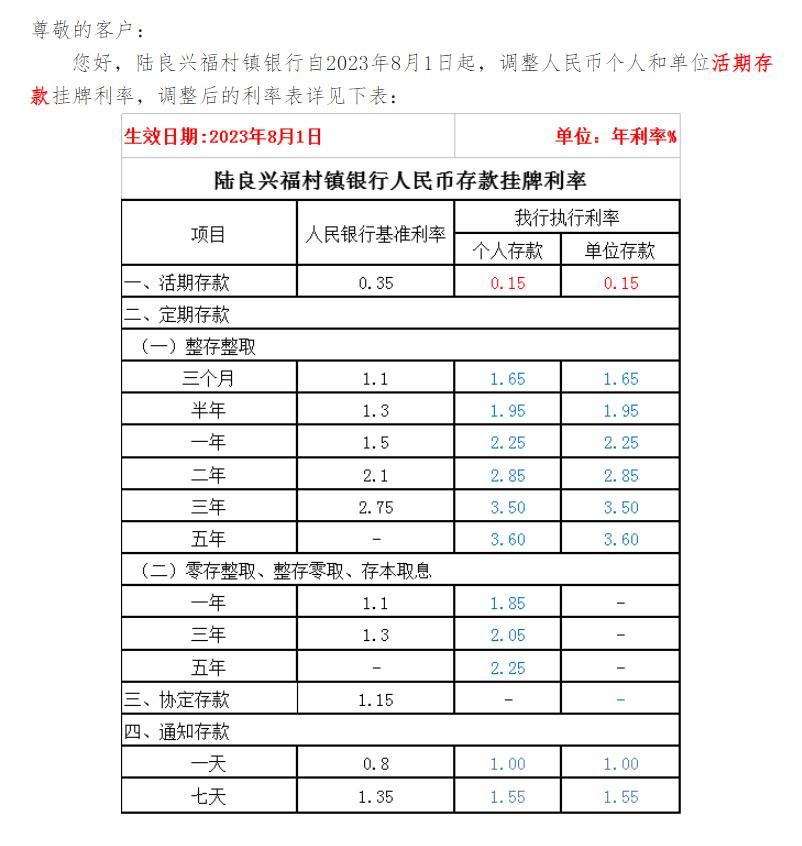 尊敬的客户：

您好，陆良兴福村镇银行自2023年8月1日起，调整人民币个人和单位活期存款挂牌利率，调整后的利率表详见下表：

生效日期:2023年8月1日　　单位：年利率%

陆良兴福村镇银行人民币存款挂牌利率

| 项目 | 人民银行基准利率 | 我行执行利率 个人存款 | 我行执行利率 单位存款 |
|---|---|---|---|
| 一、活期存款 | 0.35 | 0.15 | 0.15 |
| 二、定期存款 | | | |
| （一）整存整取 | | | |
| 三个月 | 1.1 | 1.65 | 1.65 |
| 半年 | 1.3 | 1.95 | 1.95 |
| 一年 | 1.5 | 2.25 | 2.25 |
| 二年 | 2.1 | 2.85 | 2.85 |
| 三年 | 2.75 | 3.50 | 3.50 |
| 五年 | - | 3.60 | 3.60 |
| （二）零存整取、整存零取、存本取息 | | | |
| 一年 | 1.1 | 1.85 | - |
| 三年 | 1.3 | 2.05 | - |
| 五年 | - | 2.25 | - |
| 三、协定存款 | 1.15 | - | - |
| 四、通知存款 | | | |
| 一天 | 0.8 | 1.00 | 1.00 |
| 七天 | 1.35 | 1.55 | 1.55 |